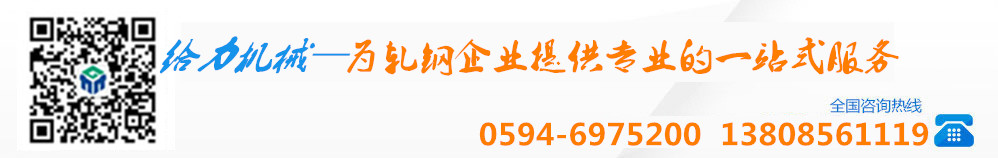 给力机械—为轧钢企业提供专业的一站式服务

全国咨询热线

0594-6975200 13808561119